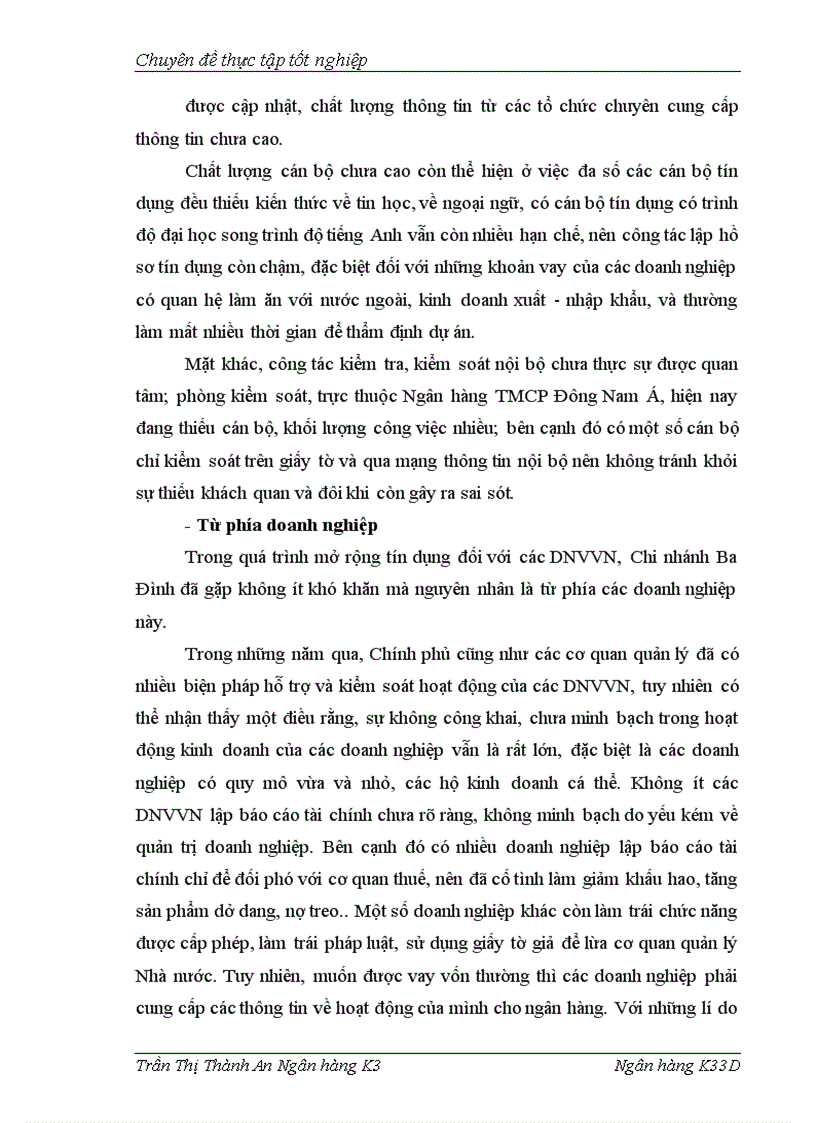 Chuyên đề thực tập tốt nghiệp

được cập nhật, chất lượng thông tin từ các tổ chức chuyên cung cấp thông tin chưa cao.

Chất lượng cán bộ chưa cao còn thể hiện ở việc đa số các cán bộ tín dụng đều thiếu kiến thức về tin học, về ngoại ngữ, có cán bộ tín dụng có trình độ đại học song trình độ tiếng Anh vẫn còn nhiều hạn chế, nên công tác lập hồ sơ tín dụng còn chậm, đặc biệt đối với những khoản vay của các doanh nghiệp có quan hệ làm ăn với nước ngoài, kinh doanh xuất - nhập khẩu, và thường làm mất nhiều thời gian để thẩm định dự án.

Mặt khác, công tác kiểm tra, kiểm soát nội bộ chưa thực sự được quan tâm; phòng kiểm soát, trực thuộc Ngân hàng TMCP Đông Nam Á, hiện nay đang thiếu cán bộ, khối lượng công việc nhiều; bên cạnh đó có một số cán bộ chỉ kiểm soát trên giấy tờ và qua mạng thông tin nội bộ nên không tránh khỏi sự thiếu khách quan và đôi khi còn gây ra sai sót.

- Từ phía doanh nghiệp

Trong quá trình mở rộng tín dụng đối với các DNVVN, Chi nhánh Ba Đình đã gặp không ít khó khăn mà nguyên nhân là từ phía các doanh nghiệp này.

Trong những năm qua, Chính phủ cũng như các cơ quan quản lý đã có nhiều biện pháp hỗ trợ và kiểm soát hoạt động của các DNVVN, tuy nhiên có thể nhận thấy một điều rằng, sự không công khai, chưa minh bạch trong hoạt động kinh doanh của các doanh nghiệp vẫn là rất lớn, đặc biệt là các doanh nghiệp có quy mô vừa và nhỏ, các hộ kinh doanh cá thể. Không ít các DNVVN lập báo cáo tài chính chưa rõ ràng, không minh bạch do yếu kém về quản trị doanh nghiệp. Bên cạnh đó có nhiều doanh nghiệp lập báo cáo tài chính chỉ để đối phó với cơ quan thuế, nên đã cố tình làm giảm khấu hao, tăng sản phẩm dở dang, nợ treo.. Một số doanh nghiệp khác còn làm trái chức năng được cấp phép, làm trái pháp luật, sử dụng giấy tờ giả để lừa cơ quan quản lý Nhà nước. Tuy nhiên, muốn được vay vốn thường thì các doanh nghiệp phải cung cấp các thông tin về hoạt động của mình cho ngân hàng. Với những lí do

Trần Thị Thành An Ngân hàng K3 Ngân hàng K33D